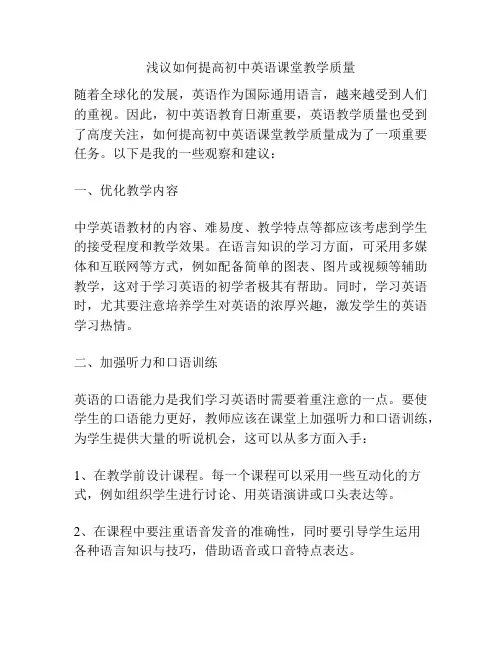 浅议如何提高初中英语课堂教学质量

随着全球化的发展，英语作为国际通用语言，越来越受到人们的重视。因此，初中英语教育日渐重要，英语教学质量也受到了高度关注，如何提高初中英语课堂教学质量成为了一项重要任务。以下是我的一些观察和建议：

一、优化教学内容

中学英语教材的内容、难易度、教学特点等都应该考虑到学生的接受程度和教学效果。在语言知识的学习方面，可采用多媒体和互联网等方式，例如配备简单的图表、图片或视频等辅助教学，这对于学习英语的初学者极其有帮助。同时，学习英语时，尤其要注意培养学生对英语的浓厚兴趣，激发学生的英语学习热情。

二、加强听力和口语训练

英语的口语能力是我们学习英语时需要着重注意的一点。要使学生的口语能力更好，教师应该在课堂上加强听力和口语训练，为学生提供大量的听说机会，这可以从多方面入手：

1、在教学前设计课程。每一个课程可以采用一些互动化的方式，例如组织学生进行讨论、用英语演讲或口头表达等。

2、在课程中要注重语音发音的准确性，同时要引导学生运用各种语言知识与技巧，借助语音或口音特点表达。